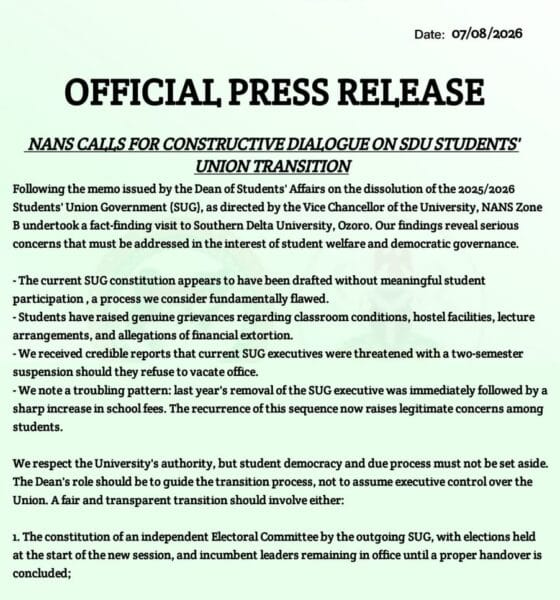 Date: 07/08/2026

OFFICIAL PRESS RELEASE

NANS CALLS FOR CONSTRUCTIVE DIALOGUE ON SDU STUDENTS' UNION TRANSITION

Following the memo issued by the Dean of Students' Affairs on the dissolution of the 2025/2026 Students' Union Government (SUG), as directed by the Vice Chancellor of the University, NANS Zone B undertook a fact-finding visit to Southern Delta University, Ozoro. Our findings reveal serious concerns that must be addressed in the interest of student welfare and democratic governance.

- The current SUG constitution appears to have been drafted without meaningful student participation , a process we consider fundamentally flawed.
- Students have raised genuine grievances regarding classroom conditions, hostel facilities, lecture arrangements, and allegations of financial extortion.
- We received credible reports that current SUG executives were threatened with a two-semester suspension should they refuse to vacate office.
- We note a troubling pattern: last year's removal of the SUG executive was immediately followed by a sharp increase in school fees. The recurrence of this sequence now raises legitimate concerns among students.

We respect the University's authority, but student democracy and due process must not be set aside. The Dean's role should be to guide the transition process, not to assume executive control over the Union. A fair and transparent transition should involve either:

1. The constitution of an independent Electoral Committee by the outgoing SUG, with elections held at the start of the new session, and incumbent leaders remaining in office until a proper handover is concluded;